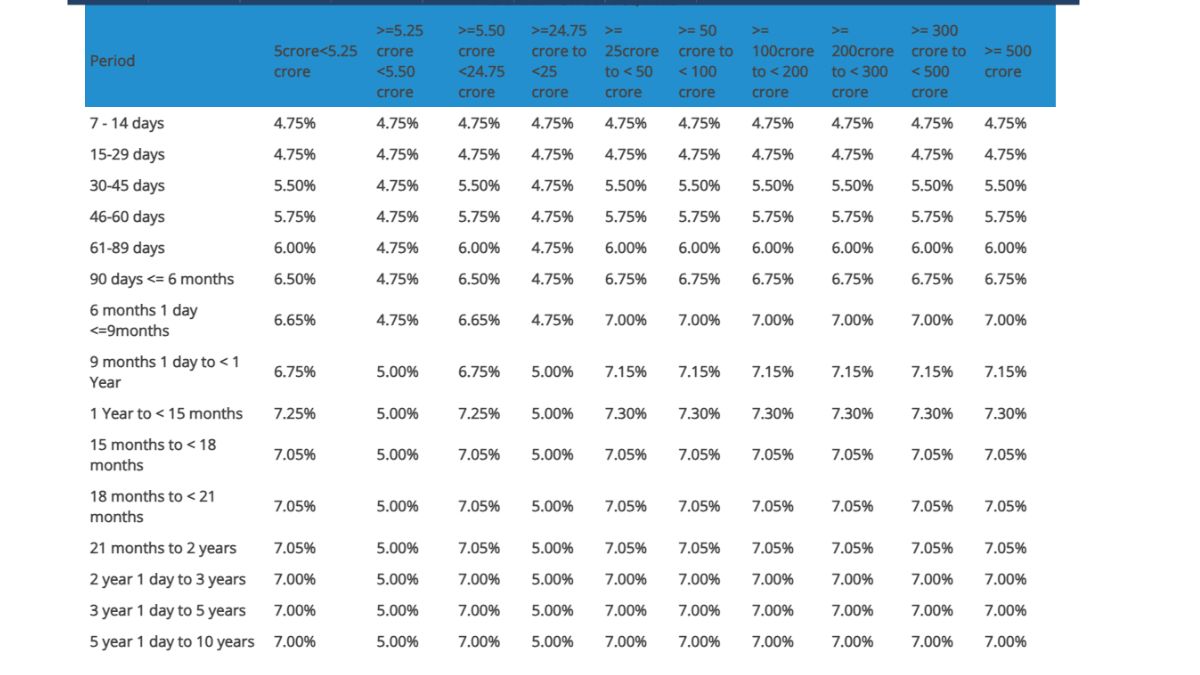 | Period | 5crore<5.25 crore | >=5.25 crore <5.50 crore | >=5.50 crore <24.75 crore | >=24.75 crore to <25 crore | >= 25crore to < 50 crore | >= 50 crore to < 100 crore | >= 100crore to < 200 crore | >= 200crore to < 300 crore | >= 300 crore to < 500 crore | >= 500 crore |
|---|---|---|---|---|---|---|---|---|---|---|
| 7 - 14 days | 4.75% | 4.75% | 4.75% | 4.75% | 4.75% | 4.75% | 4.75% | 4.75% | 4.75% | 4.75% |
| 15-29 days | 4.75% | 4.75% | 4.75% | 4.75% | 4.75% | 4.75% | 4.75% | 4.75% | 4.75% | 4.75% |
| 30-45 days | 5.50% | 4.75% | 5.50% | 4.75% | 5.50% | 5.50% | 5.50% | 5.50% | 5.50% | 5.50% |
| 46-60 days | 5.75% | 4.75% | 5.75% | 4.75% | 5.75% | 5.75% | 5.75% | 5.75% | 5.75% | 5.75% |
| 61-89 days | 6.00% | 4.75% | 6.00% | 4.75% | 6.00% | 6.00% | 6.00% | 6.00% | 6.00% | 6.00% |
| 90 days <= 6 months | 6.50% | 4.75% | 6.50% | 4.75% | 6.75% | 6.75% | 6.75% | 6.75% | 6.75% | 6.75% |
| 6 months 1 day <=9months | 6.65% | 4.75% | 6.65% | 4.75% | 7.00% | 7.00% | 7.00% | 7.00% | 7.00% | 7.00% |
| 9 months 1 day to < 1 Year | 6.75% | 5.00% | 6.75% | 5.00% | 7.15% | 7.15% | 7.15% | 7.15% | 7.15% | 7.15% |
| 1 Year to < 15 months | 7.25% | 5.00% | 7.25% | 5.00% | 7.30% | 7.30% | 7.30% | 7.30% | 7.30% | 7.30% |
| 15 months to < 18 months | 7.05% | 5.00% | 7.05% | 5.00% | 7.05% | 7.05% | 7.05% | 7.05% | 7.05% | 7.05% |
| 18 months to < 21 months | 7.05% | 5.00% | 7.05% | 5.00% | 7.05% | 7.05% | 7.05% | 7.05% | 7.05% | 7.05% |
| 21 months to 2 years | 7.05% | 5.00% | 7.05% | 5.00% | 7.05% | 7.05% | 7.05% | 7.05% | 7.05% | 7.05% |
| 2 year 1 day to 3 years | 7.00% | 5.00% | 7.00% | 5.00% | 7.00% | 7.00% | 7.00% | 7.00% | 7.00% | 7.00% |
| 3 year 1 day to 5 years | 7.00% | 5.00% | 7.00% | 5.00% | 7.00% | 7.00% | 7.00% | 7.00% | 7.00% | 7.00% |
| 5 year 1 day to 10 years | 7.00% | 5.00% | 7.00% | 5.00% | 7.00% | 7.00% | 7.00% | 7.00% | 7.00% | 7.00% |